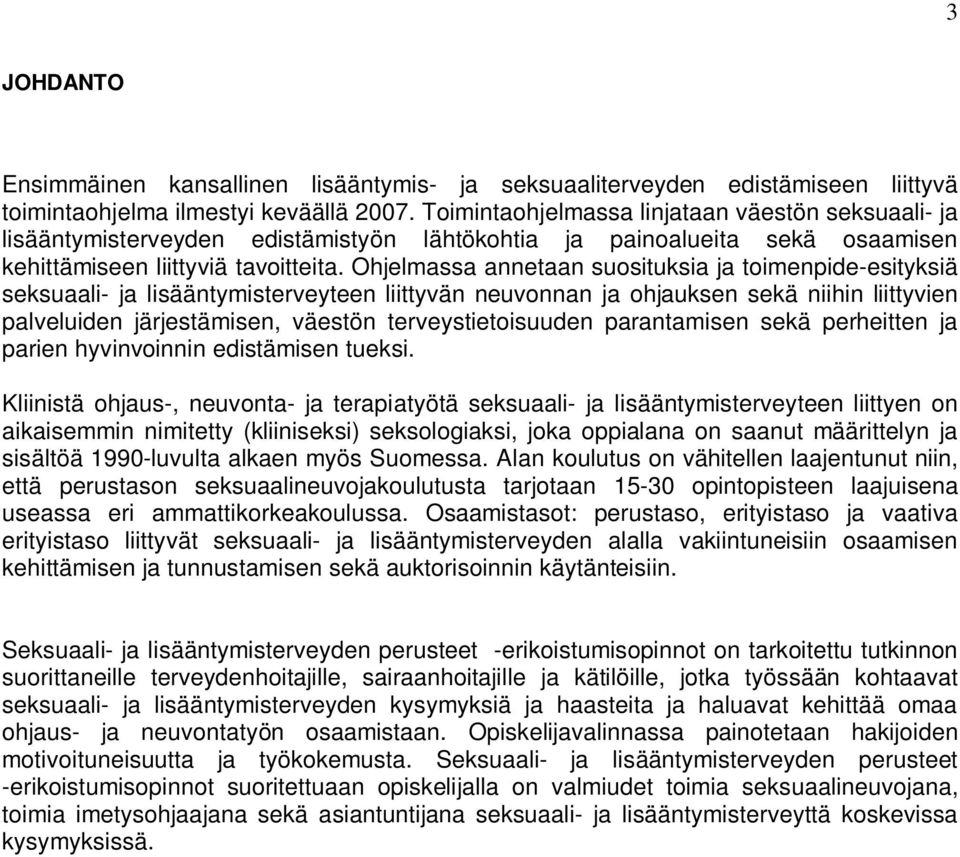 3

JOHDANTO

Ensimmäinen kansallinen lisääntymis- ja seksuaaliterveyden edistämiseen liittyvä toimintaohjelma ilmestyi keväällä 2007. Toimintaohjelmassa linjataan väestön seksuaali- ja lisääntymisterveyden edistämistyön lähtökohtia ja painoalueita sekä osaamisen kehittämiseen liittyviä tavoitteita. Ohjelmassa annetaan suosituksia ja toimenpide-esityksiä seksuaali- ja lisääntymisterveyteen liittyvän neuvonnan ja ohjauksen sekä niihin liittyvien palveluiden järjestämisen, väestön terveystietoisuuden parantamisen sekä perheitten ja parien hyvinvoinnin edistämisen tueksi.

Kliinistä ohjaus-, neuvonta- ja terapiatyötä seksuaali- ja lisääntymisterveyteen liittyen on aikaisemmin nimitetty (kliiniseksi) seksologiaksi, joka oppialana on saanut määrittelyn ja sisältöä 1990-luvulta alkaen myös Suomessa. Alan koulutus on vähitellen laajentunut niin, että perustason seksuaalineuvojakoulutusta tarjotaan 15-30 opintopisteen laajuisena useassa eri ammattikorkeakoulussa. Osaamistasot: perustaso, erityistaso ja vaativa erityistaso liittyvät seksuaali- ja lisääntymisterveyden alalla vakiintuneisiin osaamisen kehittämisen ja tunnustamisen sekä auktorisoinnin käytänteisiin.

Seksuaali- ja lisääntymisterveyden perusteet -erikoistumisopinnot on tarkoitettu tutkinnon suorittaneille terveydenhoitajille, sairaanhoitajille ja kätilöille, jotka työssään kohtaavat seksuaali- ja lisääntymisterveyden kysymyksiä ja haasteita ja haluavat kehittää omaa ohjaus- ja neuvontatyön osaamistaan. Opiskelijavalinnassa painotetaan hakijoiden motivoituneisuutta ja työkokemusta. Seksuaali- ja lisääntymisterveyden perusteet -erikoistumisopinnot suoritettuaan opiskelijalla on valmiudet toimia seksuaalineuvojana, toimia imetysohjaajana sekä asiantuntijana seksuaali- ja lisääntymisterveyttä koskevissa kysymyksissä.